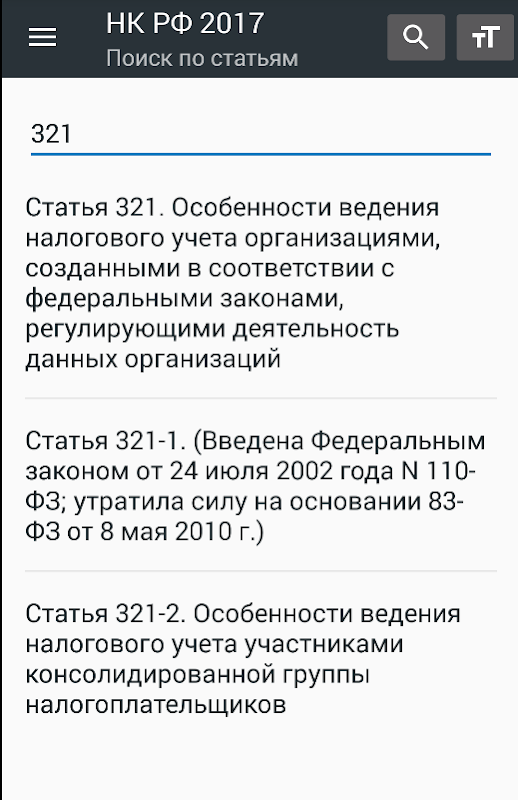 НК РФ 2017
Поиск по статьям

тТ

321

Статья 321. Особенности ведения налогового учета организациями, созданными в соответствии с федеральными законами, регулирующими деятельность данных организаций

Статья 321-1. (Введена Федеральным законом от 24 июля 2002 года N 110-ФЗ; утратила силу на основании 83-ФЗ от 8 мая 2010 г.)

Статья 321-2. Особенности ведения налогового учета участниками консолидированной группы налогоплательщиков